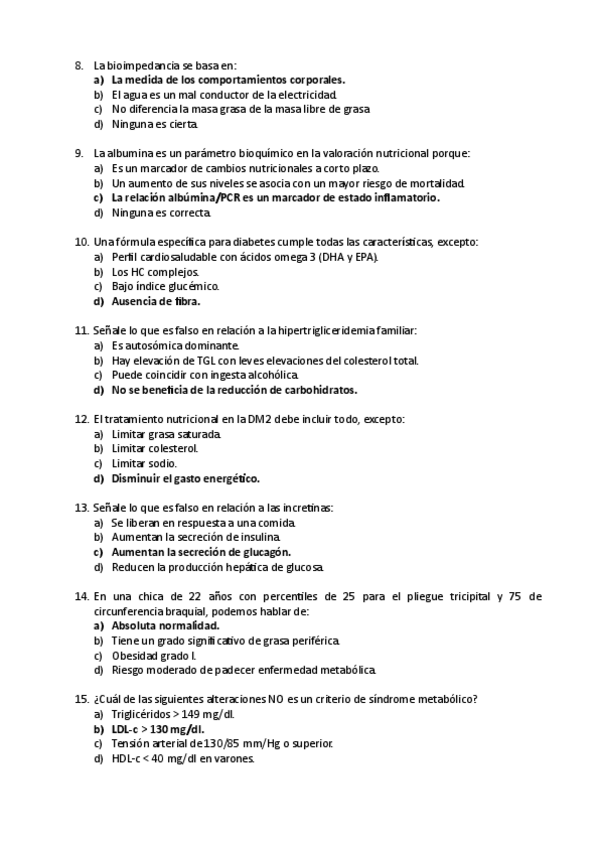 8. La bioimpedancia se basa en:
a) La medida de los comportamientos corporales.
b) El agua es un mal conductor de la electricidad.
c) No diferencia la masa grasa de la masa libre de grasa
d) Ninguna es cierta.

9. La albumina es un parámetro bioquímico en la valoración nutricional porque:
a) Es un marcador de cambios nutricionales a corto plazo.
b) Un aumento de sus niveles se asocia con un mayor riesgo de mortalidad.
c) La relación albúmina/PCR es un marcador de estado inflamatorio.
d) Ninguna es correcta.

10. Una fórmula específica para diabetes cumple todas las características, excepto:
a) Perfil cardiosaludable con ácidos omega 3 (DHA y EPA).
b) Los HC complejos.
c) Bajo índice glucémico.
d) Ausencia de fibra.

11. Señale lo que es falso en relación a la hipertrigliceridemia familiar:
a) Es autosómica dominante.
b) Hay elevación de TGL con leves elevaciones del colesterol total.
c) Puede coincidir con ingesta alcohólica.
d) No se beneficia de la reducción de carbohidratos.

12. El tratamiento nutricional en la DM2 debe incluir todo, excepto:
a) Limitar grasa saturada.
b) Limitar colesterol.
c) Limitar sodio.
d) Disminuir el gasto energético.

13. Señale lo que es falso en relación a las incretinas:
a) Se liberan en respuesta a una comida.
b) Aumentan la secreción de insulina.
c) Aumentan la secreción de glucagón.
d) Reducen la producción hepática de glucosa.

14. En una chica de 22 años con percentiles de 25 para el pliegue tricipital y 75 de circunferencia braquial, podemos hablar de:
a) Absoluta normalidad.
b) Tiene un grado significativo de grasa periférica.
c) Obesidad grado I.
d) Riesgo moderado de padecer enfermedad metabólica.

15. ¿Cuál de las siguientes alteraciones NO es un criterio de síndrome metabólico?
a) Triglicéridos > 149 mg/dl.
b) LDL-c > 130 mg/dl.
c) Tensión arterial de 130/85 mm/Hg o superior.
d) HDL-c < 40 mg/dl en varones.